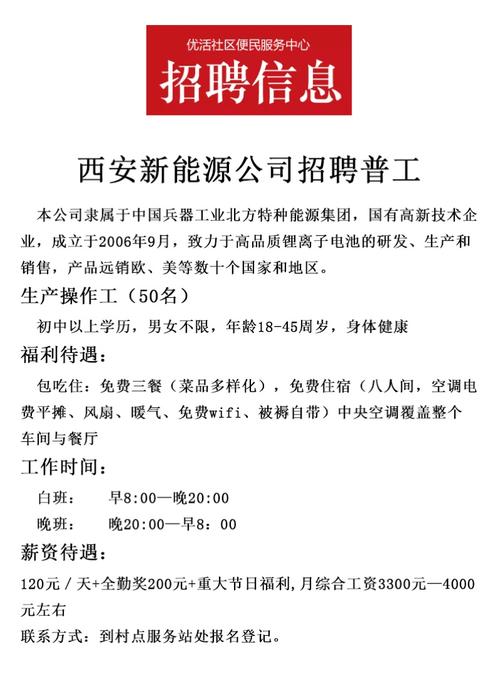 优活社区便民服务中心
招聘信息

西安新能源公司招聘普工

本公司隶属于中国兵器工业北方特种能源集团，国有高新技术企业，成立于2006年9月，致力于高品质锂离子电池的研发、生产和销售，产品远销欧、美等数十个国家和地区。

生产操作工（50名）

初中以上学历，男女不限，年龄18-45周岁，身体健康

福利待遇：

包吃住：免费三餐（菜品多样化），免费住宿（八人间，空调电费平摊、风扇、暖气、免费wifi、被褥自带）中央空调覆盖整个车间与餐厅

工作时间：

白班：　早8:00—晚20:00

晚班：　晚20:00—早8：00

薪资待遇：

120元／天+全勤奖200元+重大节日福利,月综合工资3300元—4000元左右

联系方式：到村点服务站处报名登记。